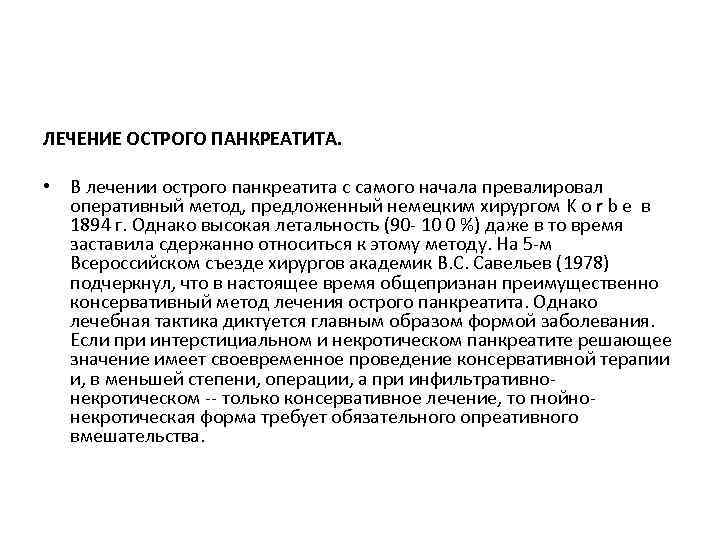 ЛЕЧЕНИЕ ОСТРОГО ПАНКРЕАТИТА.

• В лечении острого панкреатита с самого начала превалировал оперативный метод, предложенный немецким хирургом K o r b e в 1894 г. Однако высокая летальность (90- 10 0 %) даже в то время заставила сдержанно относиться к этому методу. На 5-м Всероссийском съезде хирургов академик В.С. Савельев (1978) подчеркнул, что в настоящее время общепризнан преимущественно консервативный метод лечения острого панкреатита. Однако лечебная тактика диктуется главным образом формой заболевания. Если при интерстициальном и некротическом панкреатите решающее значение имеет своевременное проведение консервативной терапии и, в меньшей степени, операции, а при инфильтративно-некротическом -- только консервативное лечение, то гнойно-некротическая форма требует обязательного опреативного вмешательства.